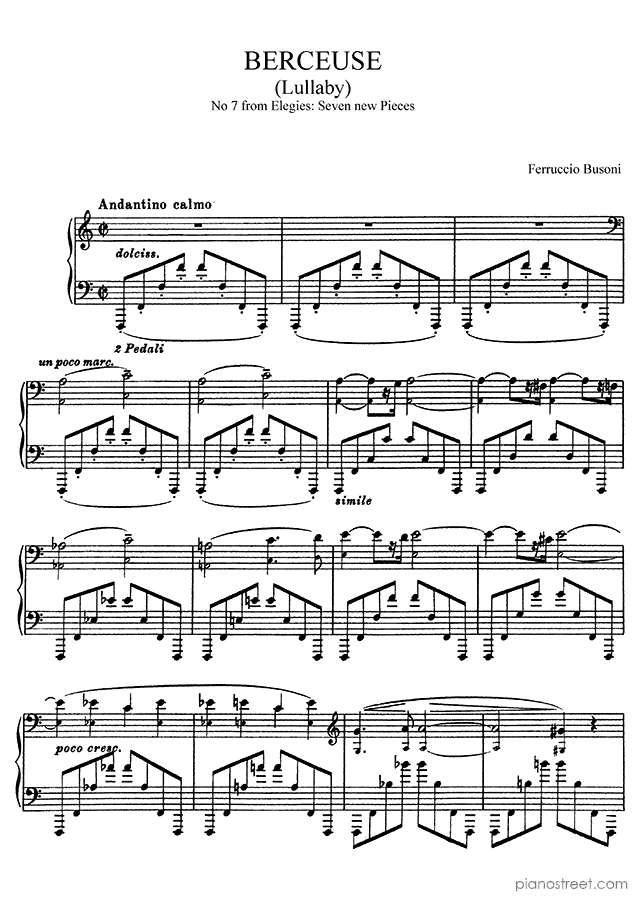 BERCEUSE
(Lullaby)
No 7 from Elegies: Seven new Pieces

Ferruccio Busoni

Andantino calmo

dolciss.

2 Pedali

un poco marc.

simile

poco cresc.

pianostreet.com